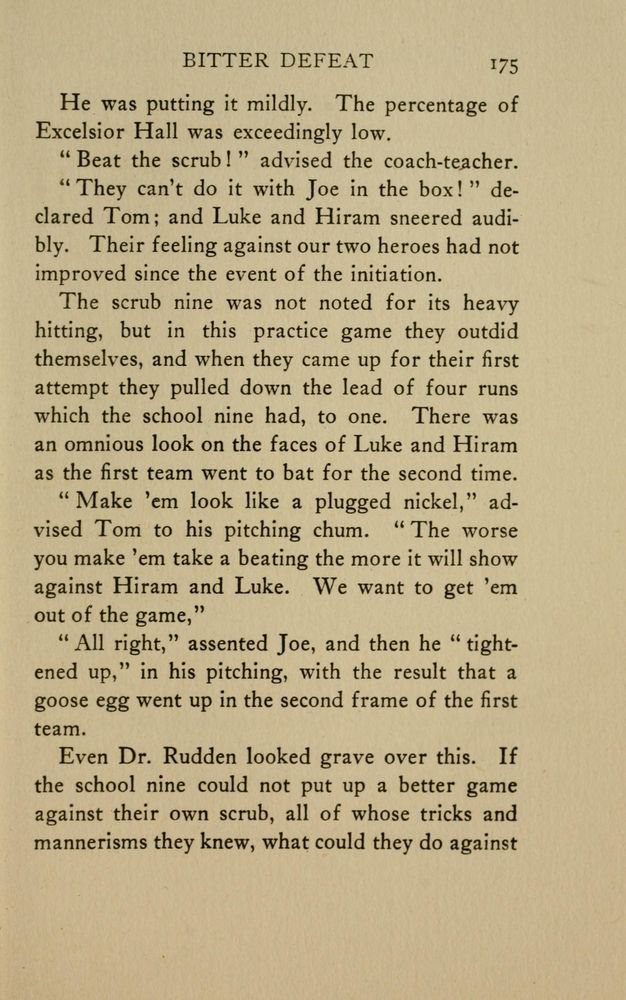 BITTER DEFEAT 175

He was putting it mildly. The percentage of Excelsior Hall was exceedingly low.

"Beat the scrub!" advised the coach-teacher.

"They can't do it with Joe in the box!" declared Tom; and Luke and Hiram sneered audibly. Their feeling against our two heroes had not improved since the event of the initiation.

The scrub nine was not noted for its heavy hitting, but in this practice game they outdid themselves, and when they came up for their first attempt they pulled down the lead of four runs which the school nine had, to one. There was an omnious look on the faces of Luke and Hiram as the first team went to bat for the second time.

"Make 'em look like a plugged nickel," advised Tom to his pitching chum. "The worse you make 'em take a beating the more it will show against Hiram and Luke. We want to get 'em out of the game,"

"All right," assented Joe, and then he "tightened up," in his pitching, with the result that a goose egg went up in the second frame of the first team.

Even Dr. Rudden looked grave over this. If the school nine could not put up a better game against their own scrub, all of whose tricks and mannerisms they knew, what could they do against